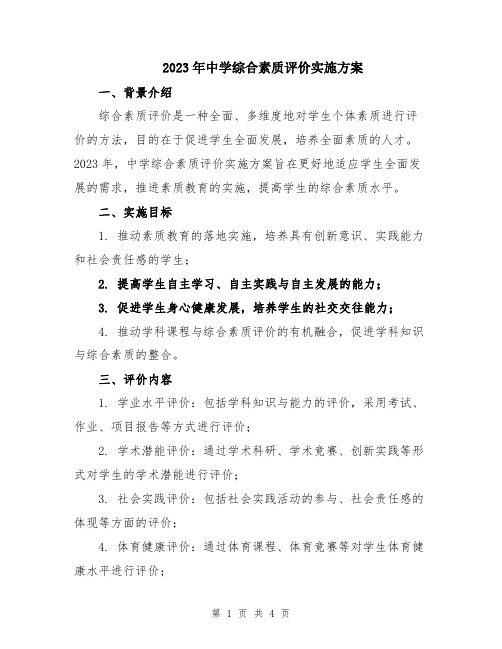 2023年中学综合素质评价实施方案

一、背景介绍

综合素质评价是一种全面、多维度地对学生个体素质进行评价的方法，目的在于促进学生全面发展，培养全面素质的人才。2023年，中学综合素质评价实施方案旨在更好地适应学生全面发展的需求，推进素质教育的实施，提高学生的综合素质水平。

二、实施目标

1. 推动素质教育的落地实施，培养具有创新意识、实践能力和社会责任感的学生；

2. 提高学生自主学习、自主实践与自主发展的能力；

3. 促进学生身心健康发展，培养学生的社交交往能力；

4. 推动学科课程与综合素质评价的有机融合，促进学科知识与综合素质的整合。

三、评价内容

1. 学业水平评价：包括学科知识与能力的评价，采用考试、作业、项目报告等方式进行评价；

2. 学术潜能评价：通过学术科研、学术竞赛、创新实践等形式对学生的学术潜能进行评价；

3. 社会实践评价：包括社会实践活动的参与、社会责任感的体现等方面的评价；

4. 体育健康评价：通过体育课程、体育竞赛等对学生体育健康水平进行评价；

第 1 页 共 4 页